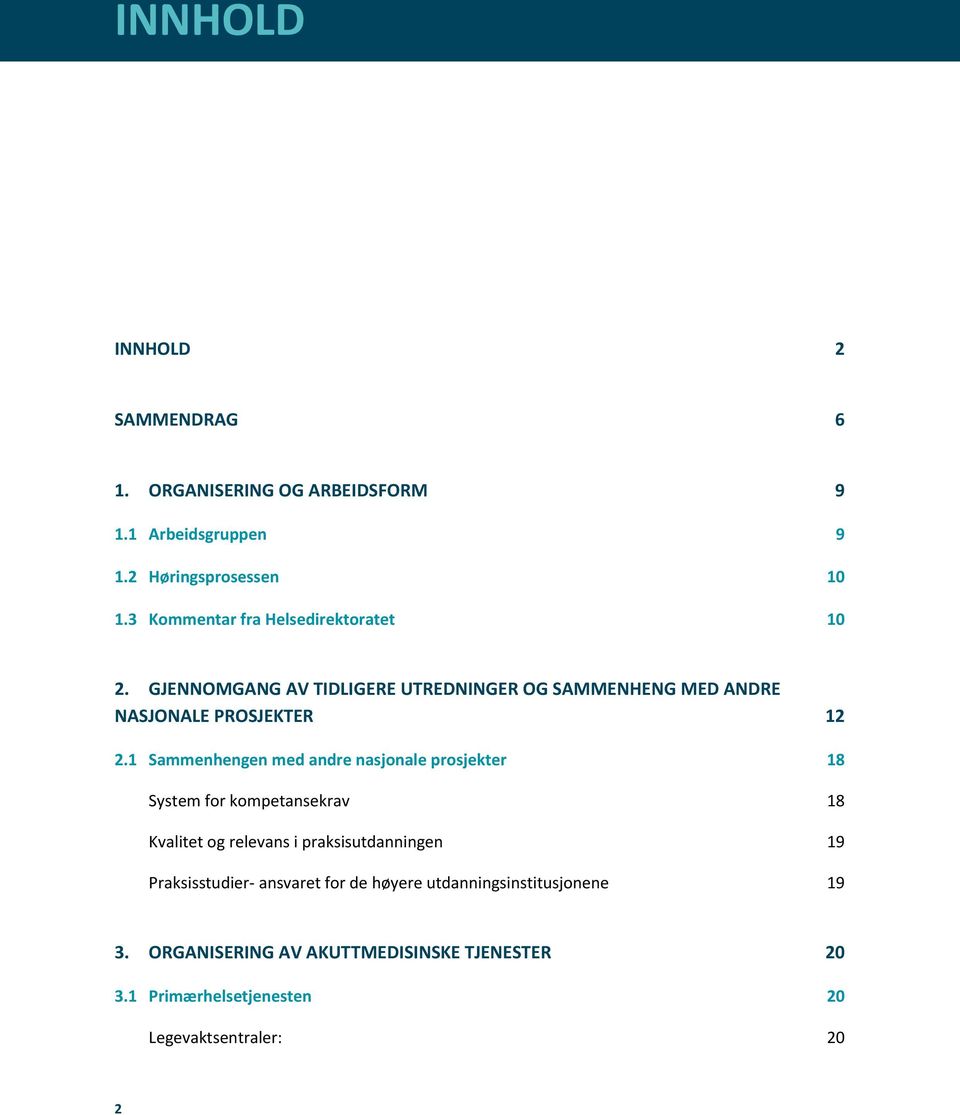 INNHOLD

INNHOLD 2

SAMMENDRAG 6

1. ORGANISERING OG ARBEIDSFORM 9

1.1 Arbeidsgruppen 9

1.2 Høringsprosessen 10

1.3 Kommentar fra Helsedirektoratet 10

2. GJENNOMGANG AV TIDLIGERE UTREDNINGER OG SAMMENHENG MED ANDRE NASJONALE PROSJEKTER 12

2.1 Sammenhengen med andre nasjonale prosjekter 18

System for kompetansekrav 18

Kvalitet og relevans i praksisutdanningen 19

Praksisstudier- ansvaret for de høyere utdanningsinstitusjonene 19

3. ORGANISERING AV AKUTTMEDISINSKE TJENESTER 20

3.1 Primærhelsetjenesten 20

Legevaktsentraler: 20

2